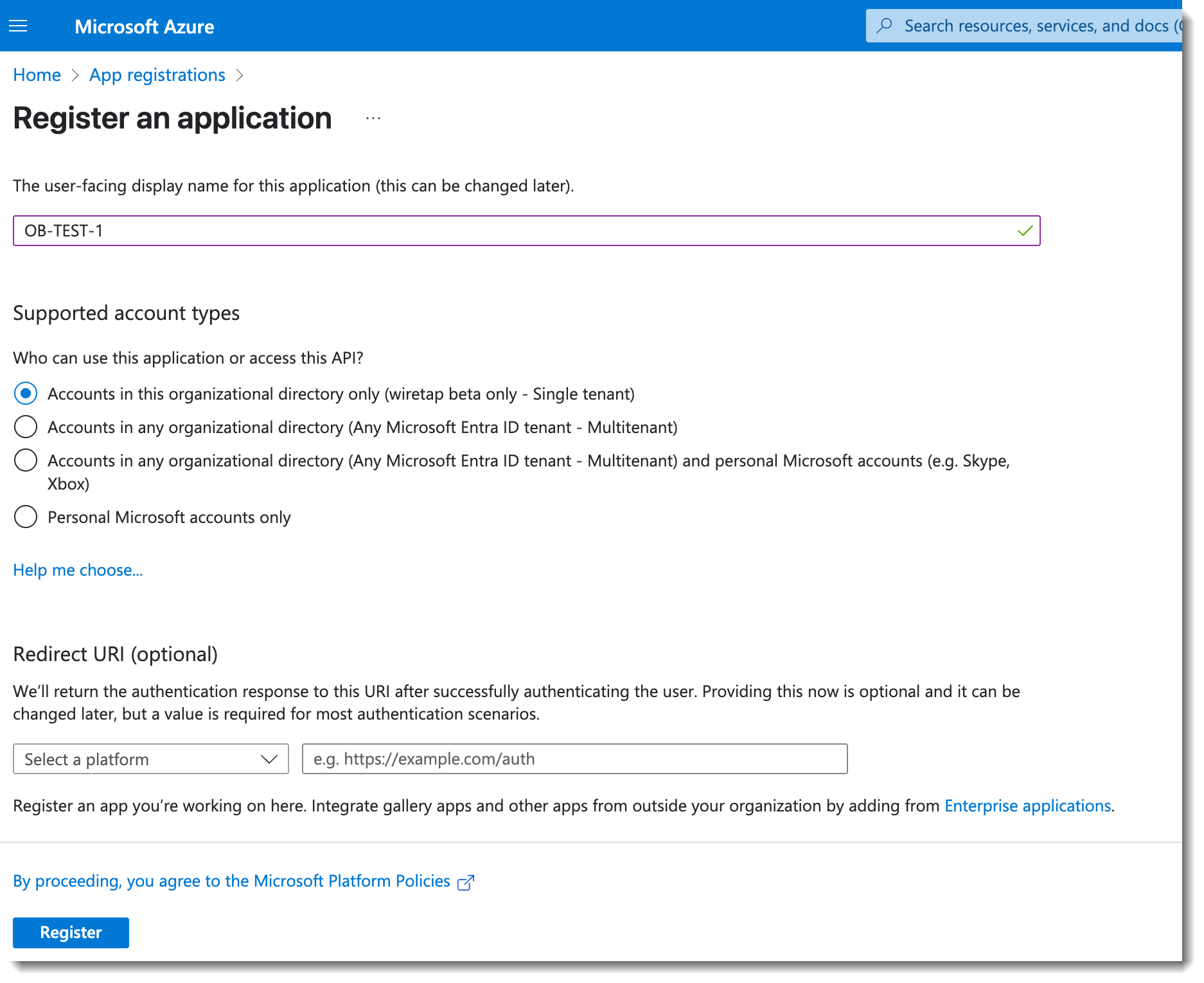 Microsoft Azure

Search resources, services, and docs (

Home > App registrations >

Register an application ...

The user-facing display name for this application (this can be changed later).

OB-TEST-1

Supported account types

Who can use this application or access this API?

Accounts in this organizational directory only (wiretap beta only - Single tenant)

Accounts in any organizational directory (Any Microsoft Entra ID tenant - Multitenant)

Accounts in any organizational directory (Any Microsoft Entra ID tenant - Multitenant) and personal Microsoft accounts (e.g. Skype, Xbox)

Personal Microsoft accounts only

Help me choose...

Redirect URI (optional)

We'll return the authentication response to this URI after successfully authenticating the user. Providing this now is optional and it can be changed later, but a value is required for most authentication scenarios.

Select a platform

e.g. https://example.com/auth

Register an app you're working on here. Integrate gallery apps and other apps from outside your organization by adding from Enterprise applications.

By proceeding, you agree to the Microsoft Platform Policies

Register